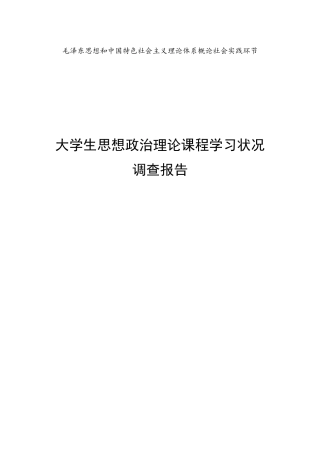 毛泽东思想和中国特色社会主义理论体系概论社会实践环节

大学生思想政治理论课程学习状况
调查报告